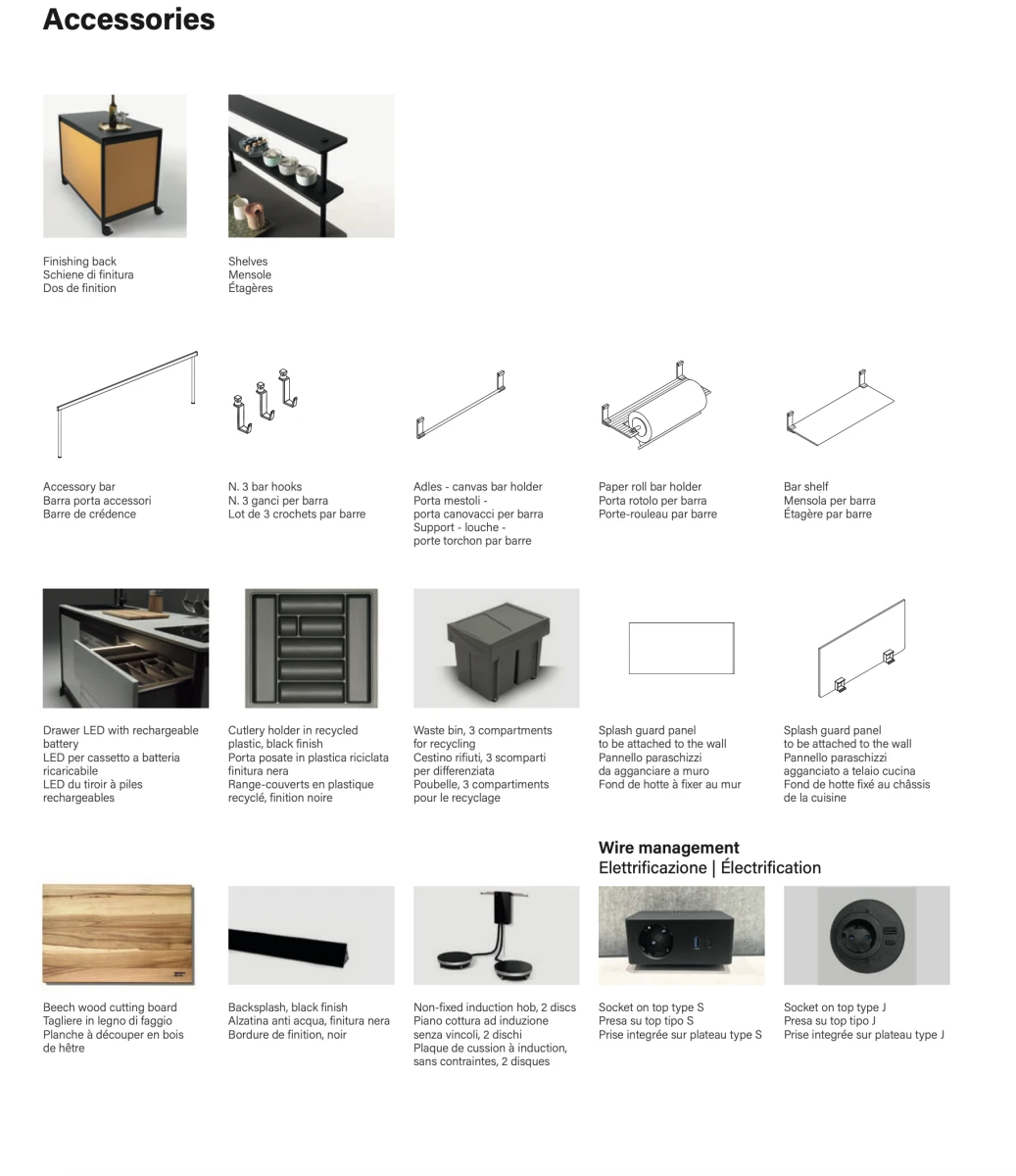 Accessories

Finishing back
Schiene di finitura
Dos de finition

Shelves
Mensole
Étagères

Accessory bar
Barra porta accessori
Barre de crédence

N. 3 bar hooks
N. 3 ganci per barra
Lot de 3 crochets par barre

Adles - canvas bar holder
Porta mestoli -
porta canovacci per barra
Support - louche -
porte torchon par barre

Paper roll bar holder
Porta rotolo per barra
Porte-rouleau par barre

Bar shelf
Mensola per barra
Étagère par barre

Drawer LED with rechargeable battery
LED per cassetto a batteria ricaricabile
LED du tiroir à piles rechargeables

Cutlery holder in recycled plastic, black finish
Porta posate in plastica riciclata finitura nera
Range-couverts en plastique recyclé, finition noire

Waste bin, 3 compartments for recycling
Cestino rifiuti, 3 scomparti per differenziata
Poubelle, 3 compartiments pour le recyclage

Splash guard panel
to be attached to the wall
Pannello paraschizzi
da agganciare a muro
Fond de hotte à fixer au mur

Splash guard panel
to be attached to the wall
Pannello paraschizzi
agganciato a telaio cucina
Fond de hotte fixé au châssis de la cuisine

Wire management
Elettrificazione | Électrification

Beech wood cutting board
Tagliere in legno di faggio
Planche à découper en bois de hêtre

Backsplash, black finish
Alzatina anti acqua, finitura nera
Bordure de finition, noir

Non-fixed induction hob, 2 discs
Piano cottura ad induzione
senza vincoli, 2 dischi
Plaque de cussion à induction,
sans contraintes, 2 disques

Socket on top type S
Presa su top tipo S
Prise integrée sur plateau type S

Socket on top type J
Presa su top tipo J
Prise integrée sur plateau type J